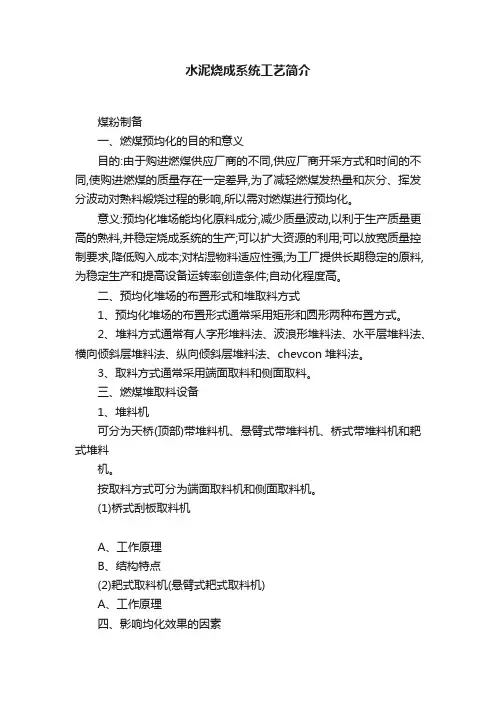 水泥烧成系统工艺简介

煤粉制备

一、燃煤预均化的目的和意义

目的:由于购进燃煤供应厂商的不同,供应厂商开采方式和时间的不同,使购进燃煤的质量存在一定差异,为了减轻燃煤发热量和灰分、挥发分波动对熟料煅烧过程的影响,所以需对燃煤进行预均化。

意义:预均化堆场能均化原料成分,减少质量波动,以利于生产质量更高的熟料,并稳定烧成系统的生产;可以扩大资源的利用;可以放宽质量控制要求,降低购入成本;对粘湿物料适应性强;为工厂提供长期稳定的原料,为稳定生产和提高设备运转率创造条件;自动化程度高。

二、预均化堆场的布置形式和堆取料方式

1、预均化堆场的布置形式通常采用矩形和圆形两种布置方式。

2、堆料方式通常有人字形堆料法、波浪形堆料法、水平层堆料法、横向倾斜层堆料法、纵向倾斜层堆料法、chevcon 堆料法。

3、取料方式通常采用端面取料和侧面取料。

三、燃煤堆取料设备

1、堆料机

可分为天桥(顶部)带堆料机、悬臂式带堆料机、桥式带堆料机和耙式堆料

机。

按取料方式可分为端面取料机和侧面取料机。

(1)桥式刮板取料机

A、工作原理

B、结构特点

(2)耙式取料机(悬臂式耙式取料机)

A、工作原理

四、影响均化效果的因素